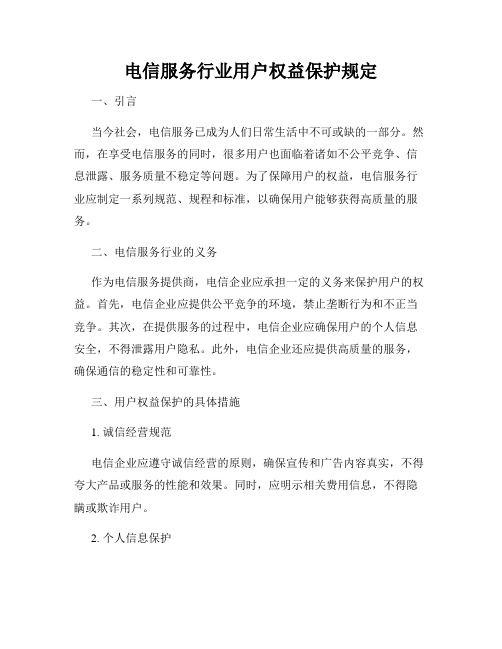 电信服务行业用户权益保护规定

一、引言

当今社会，电信服务已成为人们日常生活中不可或缺的一部分。然而，在享受电信服务的同时，很多用户也面临着诸如不公平竞争、信息泄露、服务质量不稳定等问题。为了保障用户的权益，电信服务行业应制定一系列规范、规程和标准，以确保用户能够获得高质量的服务。

二、电信服务行业的义务

作为电信服务提供商，电信企业应承担一定的义务来保护用户的权益。首先，电信企业应提供公平竞争的环境，禁止垄断行为和不正当竞争。其次，在提供服务的过程中，电信企业应确保用户的个人信息安全，不得泄露用户隐私。此外，电信企业还应提供高质量的服务，确保通信的稳定性和可靠性。

三、用户权益保护的具体措施

1. 诚信经营规范

电信企业应遵守诚信经营的原则，确保宣传和广告内容真实，不得夸大产品或服务的性能和效果。同时，应明示相关费用信息，不得隐瞒或欺诈用户。

2. 个人信息保护